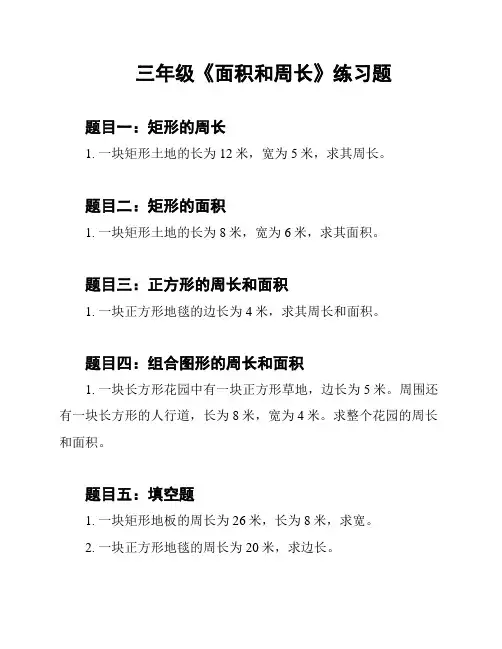 三年级《面积和周长》练习题

题目一：矩形的周长

1. 一块矩形土地的长为 12 米，宽为 5 米，求其周长。

题目二：矩形的面积

1. 一块矩形土地的长为 8 米，宽为 6 米，求其面积。

题目三：正方形的周长和面积

1. 一块正方形地毯的边长为 4 米，求其周长和面积。

题目四：组合图形的周长和面积

1. 一块长方形花园中有一块正方形草地，边长为 5 米。周围还有一块长方形的人行道，长为 8 米，宽为 4 米。求整个花园的周长和面积。

题目五：填空题

1. 一块矩形地板的周长为 26 米，长为 8 米，求宽。

2. 一块正方形地毯的周长为 20 米，求边长。